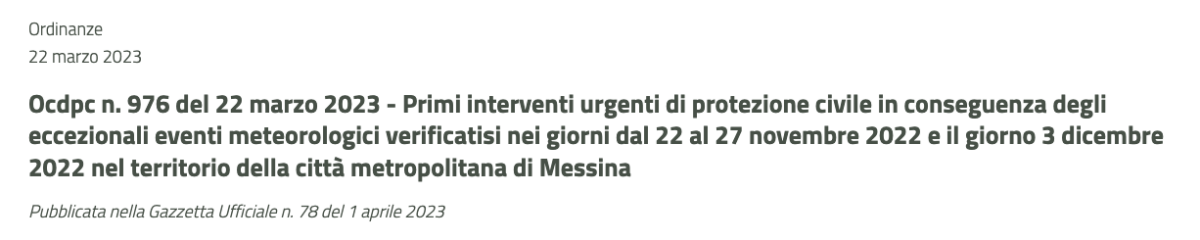 Ordinanze
22 marzo 2023

Ocdpc n. 976 del 22 marzo 2023 - Primi interventi urgenti di protezione civile in conseguenza degli eccezionali eventi meteorologici verificatisi nei giorni dal 22 al 27 novembre 2022 e il giorno 3 dicembre 2022 nel territorio della città metropolitana di Messina

Pubblicata nella Gazzetta Ufficiale n. 78 del 1 aprile 2023